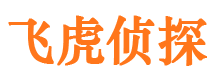 飞虎侦探